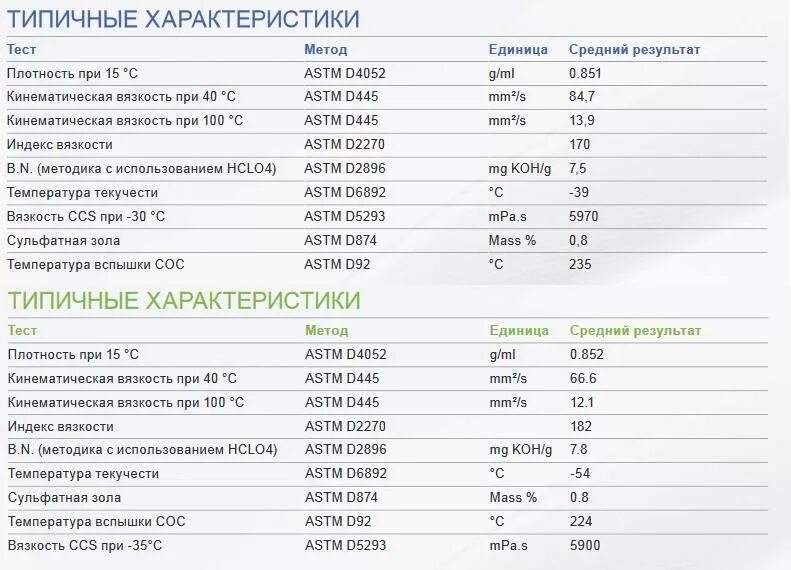 ТИПИЧНЫЕ ХАРАКТЕРИСТИКИ

| Тест | Метод | Единица | Средний результат |
|---|---|---|---|
| Плотность при 15 °C | ASTM D4052 | g/ml | 0.851 |
| Кинематическая вязкость при 40 °C | ASTM D445 | mm²/s | 84,7 |
| Кинематическая вязкость при 100 °C | ASTM D445 | mm²/s | 13,9 |
| Индекс вязкости | ASTM D2270 | | 170 |
| B.N. (методика с использованием HCLO4) | ASTM D2896 | mg KOH/g | 7,5 |
| Температура текучести | ASTM D6892 | °C | -39 |
| Вязкость CCS при -30 °C | ASTM D5293 | mPa.s | 5970 |
| Сульфатная зола | ASTM D874 | Mass % | 0,8 |
| Температура вспышки COC | ASTM D92 | °C | 235 |

ТИПИЧНЫЕ ХАРАКТЕРИСТИКИ

| Тест | Метод | Единица | Средний результат |
|---|---|---|---|
| Плотность при 15 °C | ASTM D4052 | g/ml | 0.852 |
| Кинематическая вязкость при 40 °C | ASTM D445 | mm²/s | 66.6 |
| Кинематическая вязкость при 100 °C | ASTM D445 | mm²/s | 12.1 |
| Индекс вязкости | ASTM D2270 | | 182 |
| B.N. (методика с использованием HCLO4) | ASTM D2896 | mg KOH/g | 7.8 |
| Температура текучести | ASTM D6892 | °C | -54 |
| Сульфатная зола | ASTM D874 | Mass % | 0.8 |
| Температура вспышки COC | ASTM D92 | °C | 224 |
| Вязкость CCS при -35°C | ASTM D5293 | mPa.s | 5900 |